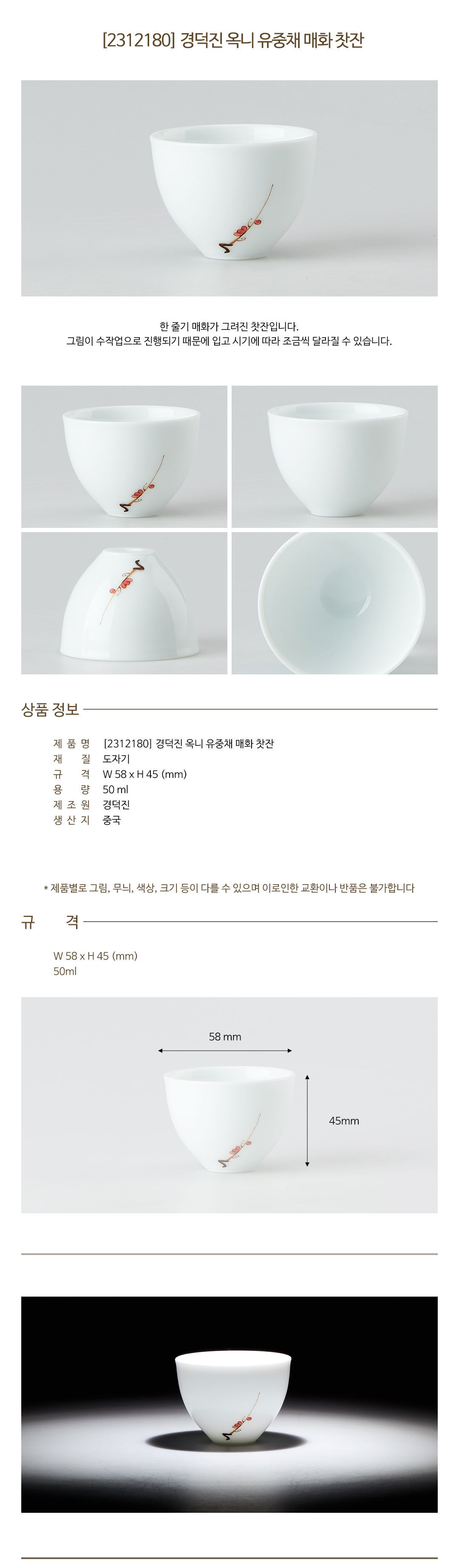 [2312180] 경덕진 옥니 유중채 매화 찻잔

한 줄기 매화가 그려진 찻잔입니다.
그림이 수작업으로 진행되기 때문에 입고 시기에 따라 조금씩 달라질 수 있습니다.

상품 정보

제 품 명 [2312180] 경덕진 옥니 유중채 매화 찻잔
재 질 도자기
규 격 W 58 x H 45 (mm)
용 량 50 ml
제 조 원 경덕진
생 산 지 중국

* 제품별로 그림, 무늬, 색상, 크기 등이 다를 수 있으며 이로인한 교환이나 반품은 불가합니다

규 격

W 58 x H 45 (mm)
50ml

58 mm

45mm